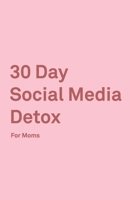 30 Day Social Media Detox

For Moms